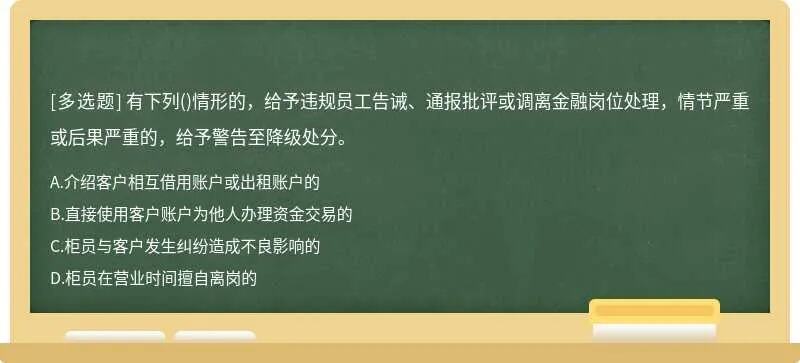 [多选题] 有下列()情形的，给予违规员工告诫、通报批评或调离金融岗位处理，情节严重或后果严重的，给予警告至降级处分。

A.介绍客户相互借用账户或出租账户的

B.直接使用客户账户为他人办理资金交易的

C.柜员与客户发生纠纷造成不良影响的

D.柜员在营业时间擅自离岗的